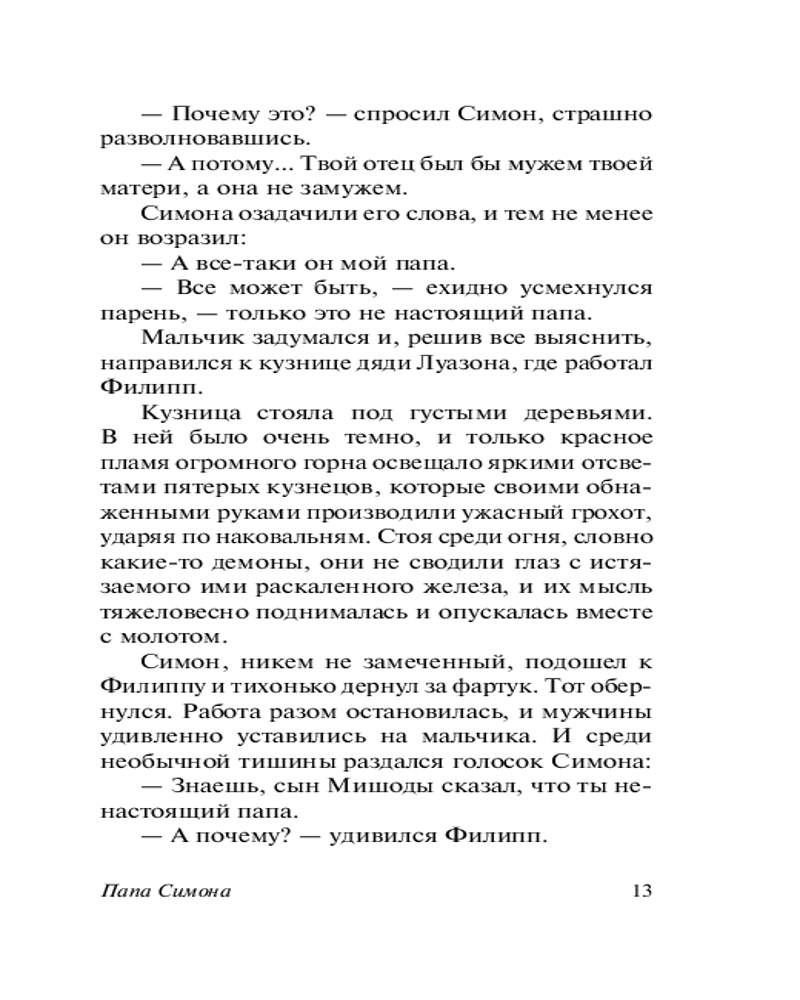 — Почему это? — спросил Симон, страшно разволновавшись.

— А потому... Твой отец был бы мужем твоей матери, а она не замужем.

Симона озадачили его слова, и тем не менее он возразил:

— А все-таки он мой папа.

— Все может быть, — ехидно усмехнулся парень, — только это не настоящий папа.

Мальчик задумался и, решив все выяснить, направился к кузнице дяди Луазона, где работал Филипп.

Кузница стояла под густыми деревьями. В ней было очень темно, и только красное пламя огромного горна освещало яркими отсветами пятерых кузнецов, которые своими обнаженными руками производили ужасный грохот, ударяя по наковальням. Стоя среди огня, словно какие-то демоны, они не сводили глаз с истязаемого ими раскаленного железа, и их мысль тяжеловесно поднималась и опускалась вместе с молотом.

Симон, никем не замеченный, подошел к Филиппу и тихонько дернул за фартук. Тот обернулся. Работа разом остановилась, и мужчины удивленно уставились на мальчика. И среди необычной тишины раздался голосок Симона:

— Знаешь, сын Мишоды сказал, что ты ненастоящий папа.

— А почему? — удивился Филипп.

Папа Симона 13